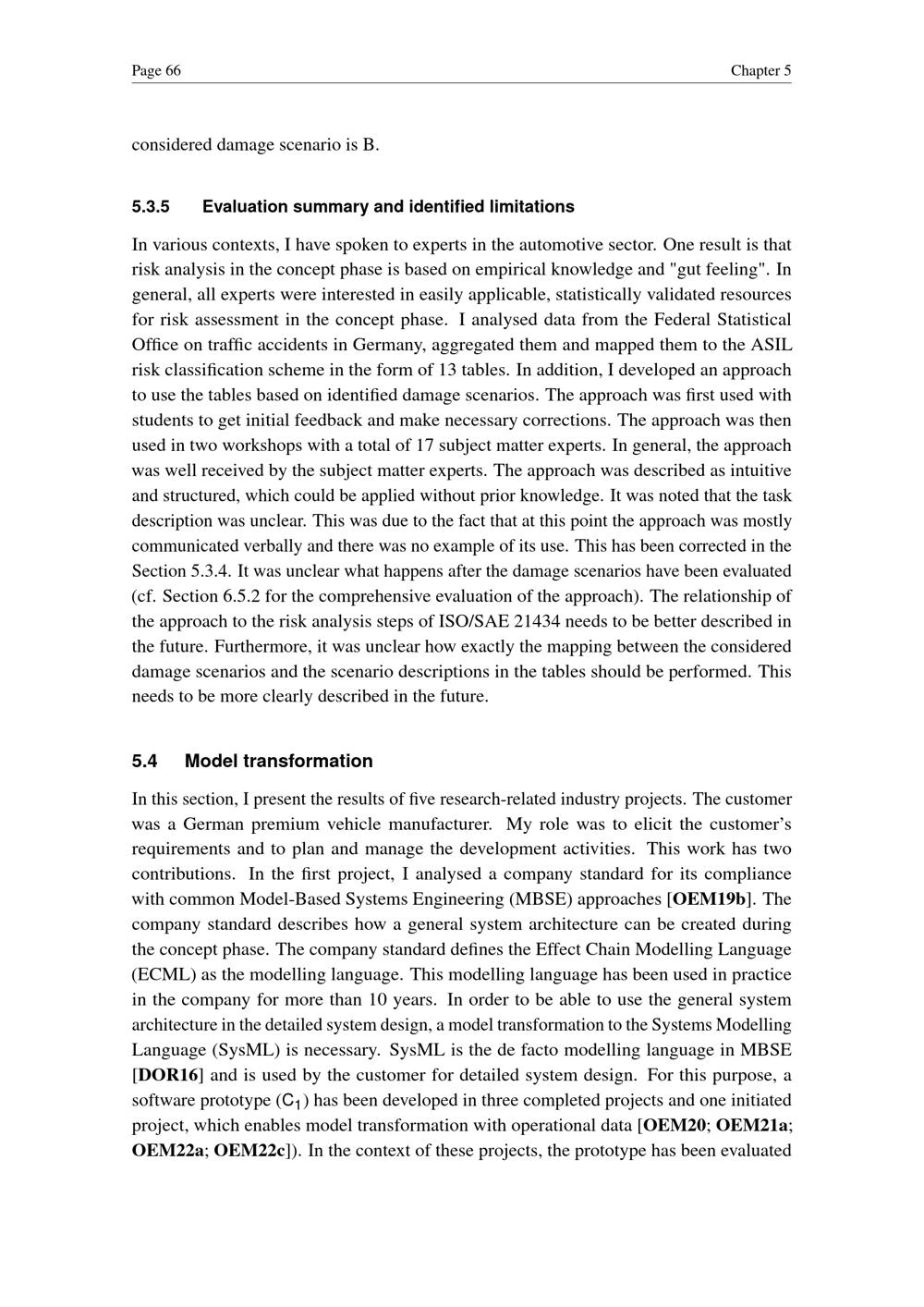 Page 66 Chapter 5

considered damage scenario is B.

5.3.5 Evaluation summary and identified limitations

In various contexts, I have spoken to experts in the automotive sector. One result is that risk analysis in the concept phase is based on empirical knowledge and "gut feeling". In general, all experts were interested in easily applicable, statistically validated resources for risk assessment in the concept phase. I analysed data from the Federal Statistical Office on traffic accidents in Germany, aggregated them and mapped them to the ASIL risk classification scheme in the form of 13 tables. In addition, I developed an approach to use the tables based on identified damage scenarios. The approach was first used with students to get initial feedback and make necessary corrections. The approach was then used in two workshops with a total of 17 subject matter experts. In general, the approach was well received by the subject matter experts. The approach was described as intuitive and structured, which could be applied without prior knowledge. It was noted that the task description was unclear. This was due to the fact that at this point the approach was mostly communicated verbally and there was no example of its use. This has been corrected in the Section 5.3.4. It was unclear what happens after the damage scenarios have been evaluated (cf. Section 6.5.2 for the comprehensive evaluation of the approach). The relationship of the approach to the risk analysis steps of ISO/SAE 21434 needs to be better described in the future. Furthermore, it was unclear how exactly the mapping between the considered damage scenarios and the scenario descriptions in the tables should be performed. This needs to be more clearly described in the future.

5.4 Model transformation

In this section, I present the results of five research-related industry projects. The customer was a German premium vehicle manufacturer. My role was to elicit the customer's requirements and to plan and manage the development activities. This work has two contributions. In the first project, I analysed a company standard for its compliance with common Model-Based Systems Engineering (MBSE) approaches [OEM19b]. The company standard describes how a general system architecture can be created during the concept phase. The company standard defines the Effect Chain Modelling Language (ECML) as the modelling language. This modelling language has been used in practice in the company for more than 10 years. In order to be able to use the general system architecture in the detailed system design, a model transformation to the Systems Modelling Language (SysML) is necessary. SysML is the de facto modelling language in MBSE [DOR16] and is used by the customer for detailed system design. For this purpose, a software prototype ($C_1$) has been developed in three completed projects and one initiated project, which enables model transformation with operational data [OEM20; OEM21a; OEM22a; OEM22c]). In the context of these projects, the prototype has been evaluated